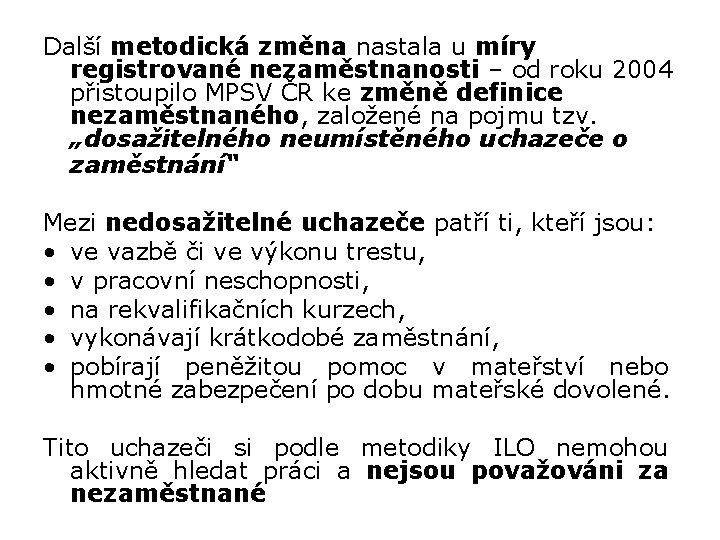 Další metodická změna nastala u míry registrované nezaměstnanosti – od roku 2004 přistoupilo MPSV ČR ke změně definice nezaměstnaného, založené na pojmu tzv. „dosažitelného neumístěného uchazeče o zaměstnání"

Mezi nedosažitelné uchazeče patří ti, kteří jsou:
• ve vazbě či ve výkonu trestu,
• v pracovní neschopnosti,
• na rekvalifikačních kurzech,
• vykonávají krátkodobé zaměstnání,
• pobírají peněžitou pomoc v mateřství nebo hmotné zabezpečení po dobu mateřské dovolené.

Tito uchazeči si podle metodiky ILO nemohou aktivně hledat práci a nejsou považováni za nezaměstnané